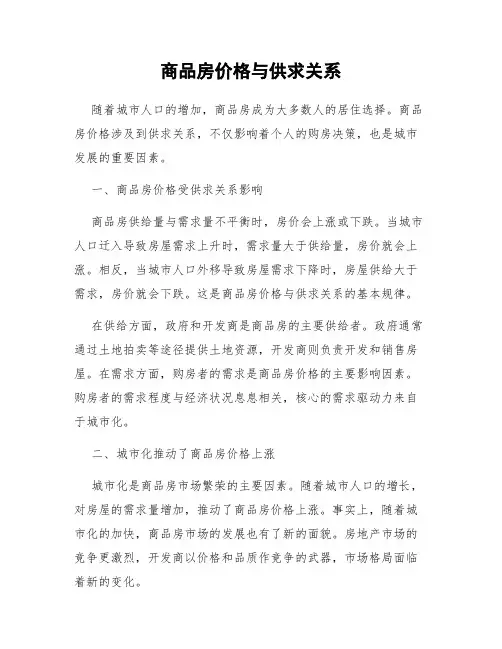 商品房价格与供求关系

随着城市人口的增加，商品房成为大多数人的居住选择。商品房价格涉及到供求关系，不仅影响着个人的购房决策，也是城市发展的重要因素。

一、商品房价格受供求关系影响

商品房供给量与需求量不平衡时，房价会上涨或下跌。当城市人口迁入导致房屋需求上升时，需求量大于供给量，房价就会上涨。相反，当城市人口外移导致房屋需求下降时，房屋供给大于需求，房价就会下跌。这是商品房价格与供求关系的基本规律。

在供给方面，政府和开发商是商品房的主要供给者。政府通常通过土地拍卖等途径提供土地资源，开发商则负责开发和销售房屋。在需求方面，购房者的需求是商品房价格的主要影响因素。购房者的需求程度与经济状况息息相关，核心的需求驱动力来自于城市化。

二、城市化推动了商品房价格上涨

城市化是商品房市场繁荣的主要因素。随着城市人口的增长，对房屋的需求量增加，推动了商品房价格上涨。事实上，随着城市化的加快，商品房市场的发展也有了新的面貌。房地产市场的竞争更激烈，开发商以价格和品质作竞争的武器，市场格局面临着新的变化。